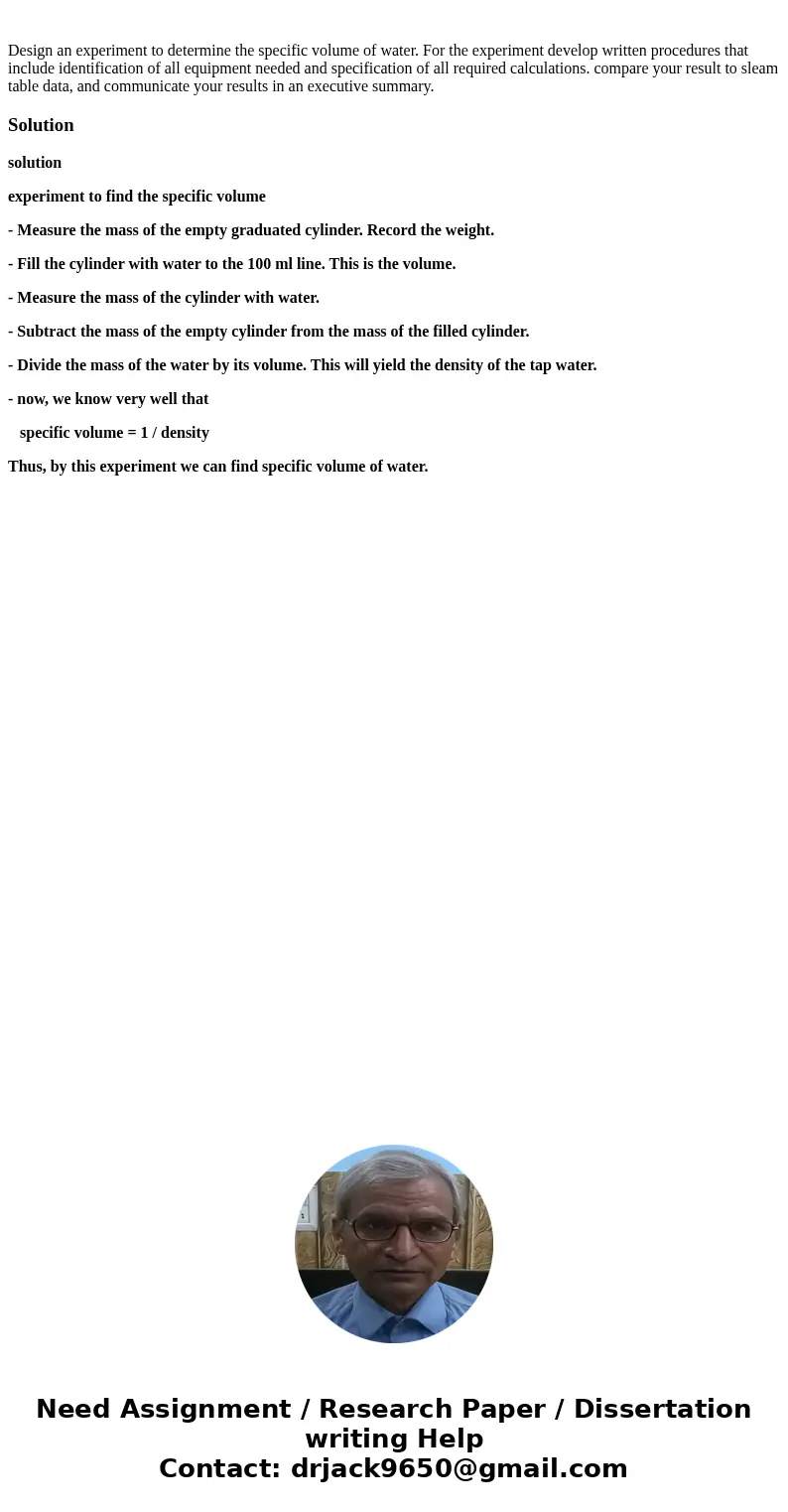 Design an experiment to determine the specific volume of water. For the experiment develop written procedures that include identification of all equipment needed and specification of all required calculations. compare your result to sleam table data, and communicate your results in an executive summary.

Solution

solution

experiment to find the specific volume

- Measure the mass of the empty graduated cylinder. Record the weight.

- Fill the cylinder with water to the 100 ml line. This is the volume.

- Measure the mass of the cylinder with water.

- Subtract the mass of the empty cylinder from the mass of the filled cylinder.

- Divide the mass of the water by its volume. This will yield the density of the tap water.

- now, we know very well that

specific volume = 1 / density

Thus, by this experiment we can find specific volume of water.

Need Assignment / Research Paper / Dissertation writing Help
Contact: drjack9650@gmail.com